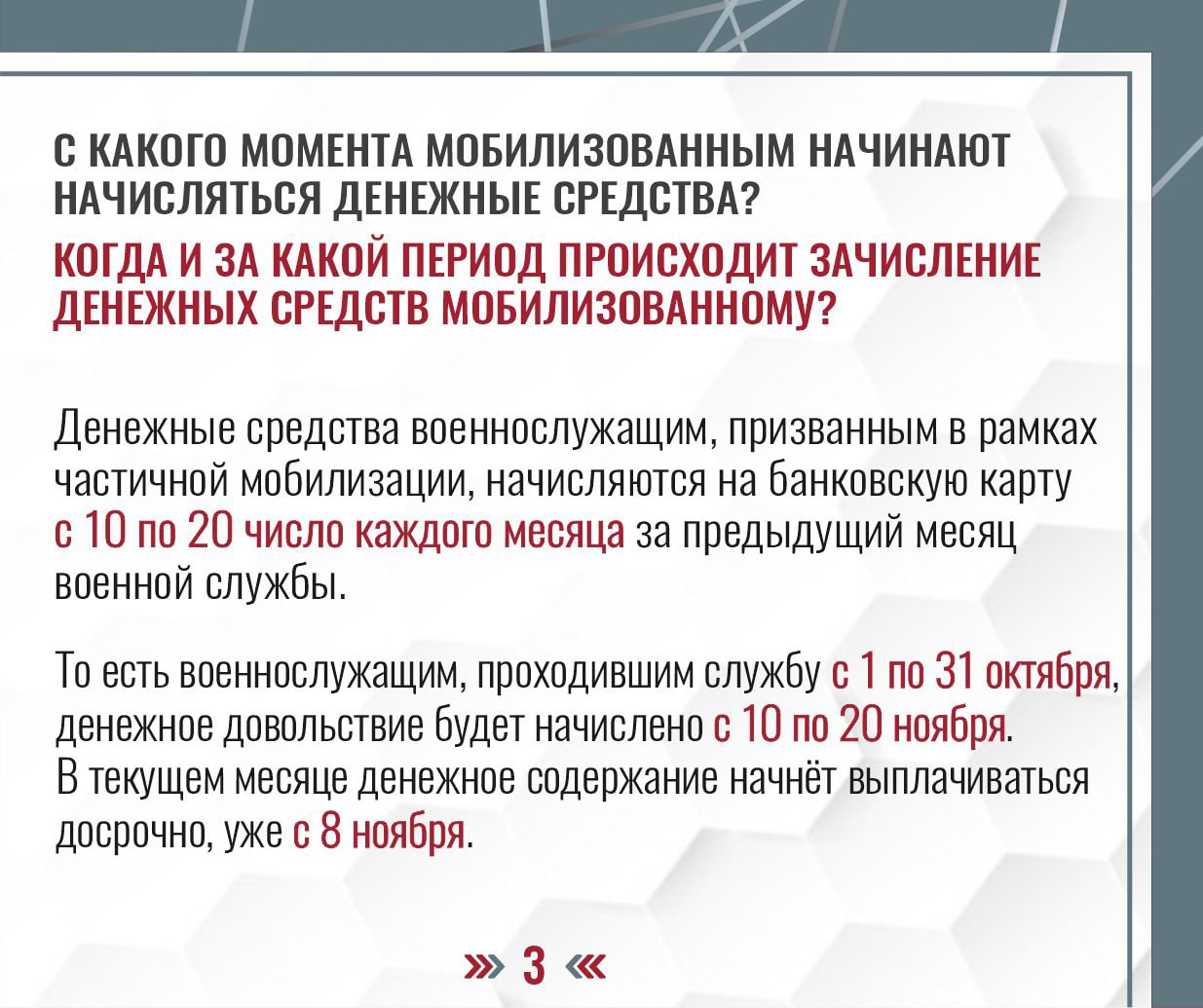 С КАКОГО МОМЕНТА МОБИЛИЗОВАННЫМ НАЧИНАЮТ НАЧИСЛЯТЬСЯ ДЕНЕЖНЫЕ СРЕДСТВА?

КОГДА И ЗА КАКОЙ ПЕРИОД ПРОИСХОДИТ ЗАЧИСЛЕНИЕ ДЕНЕЖНЫХ СРЕДСТВ МОБИЛИЗОВАННОМУ?

Денежные средства военнослужащим, призванным в рамках частичной мобилизации, начисляются на банковскую карту с 10 по 20 число каждого месяца за предыдущий месяц военной службы.

То есть военнослужащим, проходившим службу с 1 по 31 октября, денежное довольствие будет начислено с 10 по 20 ноября. В текущем месяце денежное содержание начнёт выплачиваться досрочно, уже с 8 ноября.

» 3 «